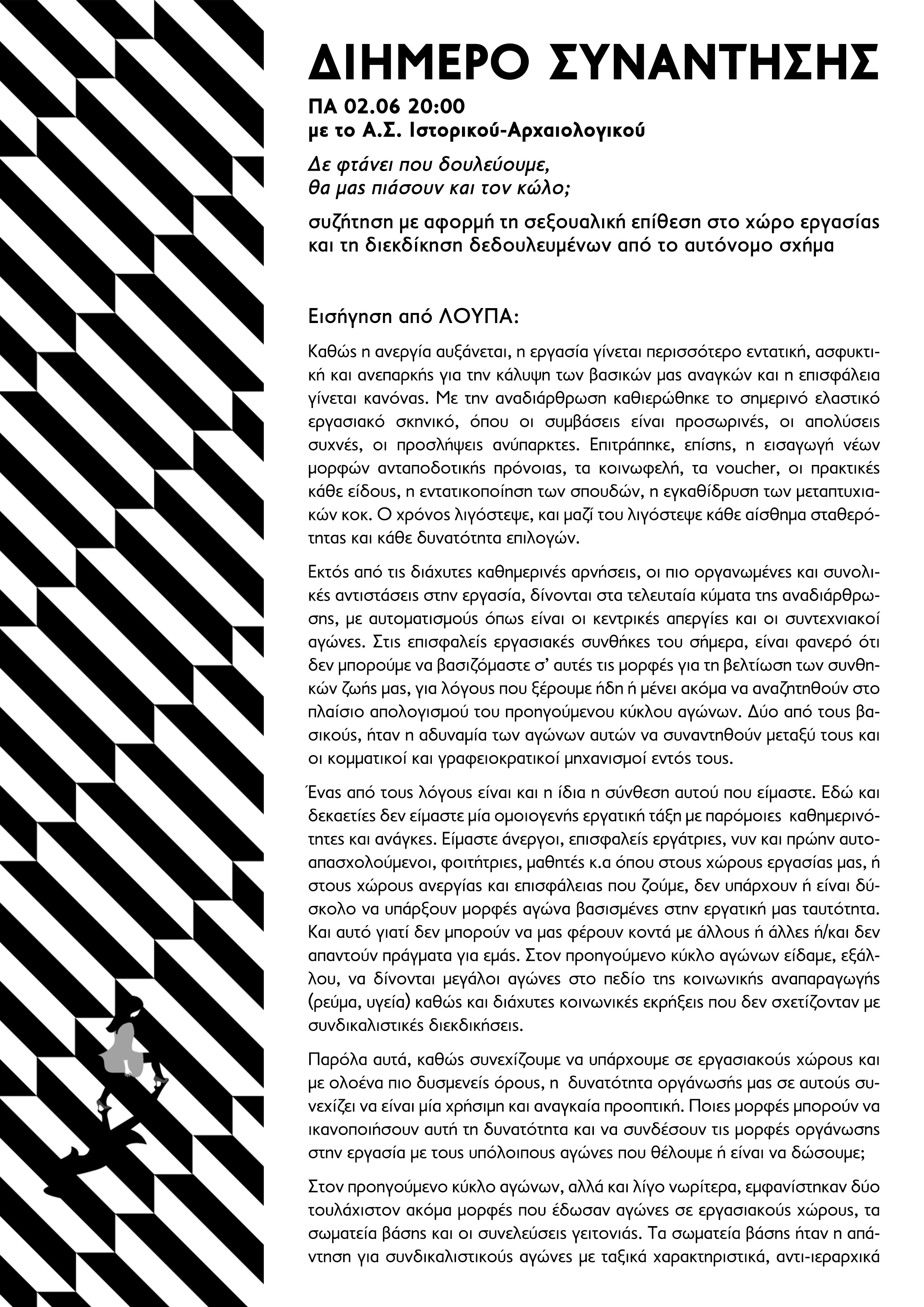 ΔΙΗΜΕΡΟ ΣΥΝΑΝΤΗΣΗΣ

ΠΑ 02.06 20:00
με το Α.Σ. Ιστορικού-Αρχαιολογικού

Δε φτάνει που δουλεύουμε,
θα μας πιάσουν και τον κώλο;

συζήτηση με αφορμή τη σεξουαλική επίθεση στο χώρο εργασίας και τη διεκδίκηση δεδουλευμένων από το αυτόνομο σχήμα

Εισήγηση από ΛΟΥΠΑ:

Καθώς η ανεργία αυξάνεται, η εργασία γίνεται περισσότερο εντατική, ασφυκτική και ανεπαρκής για την κάλυψη των βασικών μας αναγκών και η επισφάλεια γίνεται κανόνας. Με την αναδιάρθρωση καθιερώθηκε το σημερινό ελαστικό εργασιακό σκηνικό, όπου οι συμβάσεις είναι προσωρινές, οι απολύσεις συχνές, οι προσλήψεις ανύπαρκτες. Επιτράπηκε, επίσης, η εισαγωγή νέων μορφών ανταποδοτικής πρόνοιας, τα κοινωφελή, τα voucher, οι πρακτικές κάθε είδους, η εντατικοποίηση των σπουδών, η εγκαθίδρυση των μεταπτυχιακών κοκ. Ο χρόνος λιγόστεψε, και μαζί του λιγόστεψε κάθε αίσθημα σταθερότητας και κάθε δυνατότητα επιλογών.

Εκτός από τις διάχυτες καθημερινές αρνήσεις, οι πιο οργανωμένες και συνολικές αντιστάσεις στην εργασία, δίνονται στα τελευταία κύματα της αναδιάρθρωσης, με αυτοματισμούς όπως είναι οι κεντρικές απεργίες και οι συντεχνιακοί αγώνες. Στις επισφαλείς εργασιακές συνθήκες του σήμερα, είναι φανερό ότι δεν μπορούμε να βασιζόμαστε σ' αυτές τις μορφές για τη βελτίωση των συνθηκών ζωής μας, για λόγους που ξέρουμε ήδη ή μένει ακόμα να αναζητηθούν στο πλαίσιο απολογισμού του προηγούμενου κύκλου αγώνων. Δύο από τους βασικούς, ήταν η αδυναμία των αγώνων αυτών να συναντηθούν μεταξύ τους και οι κομματικοί και γραφειοκρατικοί μηχανισμοί εντός τους.

Ένας από τους λόγους είναι και η ίδια η σύνθεση αυτού που είμαστε. Εδώ και δεκαετίες δεν είμαστε μία ομοιογενής εργατική τάξη με παρόμοιες καθημερινότητες και ανάγκες. Είμαστε άνεργοι, επισφαλείς εργάτριες, νυν και πρώην αυτοαπασχολούμενοι, φοιτήτριες, μαθητές κ.α όπου στους χώρους εργασίας μας, ή στους χώρους ανεργίας και επισφάλειας που ζούμε, δεν υπάρχουν ή είναι δύσκολο να υπάρξουν μορφές αγώνα βασισμένες στην εργατική μας ταυτότητα. Και αυτό γιατί δεν μπορούν να μας φέρουν κοντά με άλλους ή άλλες ή/και δεν απαντούν πράγματα για εμάς. Στον προηγούμενο κύκλο αγώνων είδαμε, εξάλλου, να δίνονται μεγάλοι αγώνες στο πεδίο της κοινωνικής αναπαραγωγής (ρεύμα, υγεία) καθώς και διάχυτες κοινωνικές εκρήξεις που δεν σχετίζονταν με συνδικαλιστικές διεκδικήσεις.

Παρόλα αυτά, καθώς συνεχίζουμε να υπάρχουμε σε εργασιακούς χώρους και με ολοένα πιο δυσμενείς όρους, η δυνατότητα οργάνωσής μας σε αυτούς συνεχίζει να είναι μία χρήσιμη και αναγκαία προοπτική. Ποιες μορφές μπορούν να ικανοποιήσουν αυτή τη δυνατότητα και να συνδέσουν τις μορφές οργάνωσης στην εργασία με τους υπόλοιπους αγώνες που θέλουμε ή είναι να δώσουμε;

Στον προηγούμενο κύκλο αγώνων, αλλά και λίγο νωρίτερα, εμφανίστηκαν δύο τουλάχιστον ακόμα μορφές που έδωσαν αγώνες σε εργασιακούς χώρους, τα σωματεία βάσης και οι συνελεύσεις γειτονιάς. Τα σωματεία βάσης ήταν η απάντηση για συνδικαλιστικούς αγώνες με ταξικά χαρακτηριστικά, αντι-ιεραρχικά